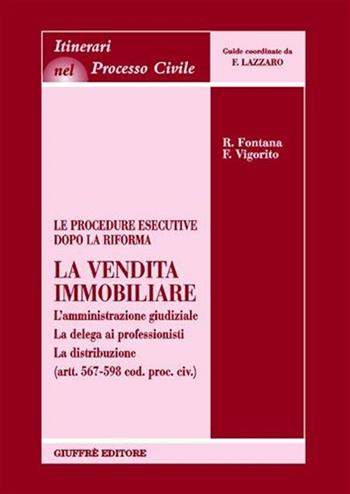 Itinerari nel Processo Civile

Guide coordinate da
F. LAZZARO

R. Fontana
F. Vigorito

LE PROCEDURE ESECUTIVE
DOPO LA RIFORMA

LA VENDITA IMMOBILIARE

L'amministrazione giudiziale
La delega ai professionisti
La distribuzione
(artt. 567-598 cod. proc. civ.)

GIUFFRÈ EDITORE